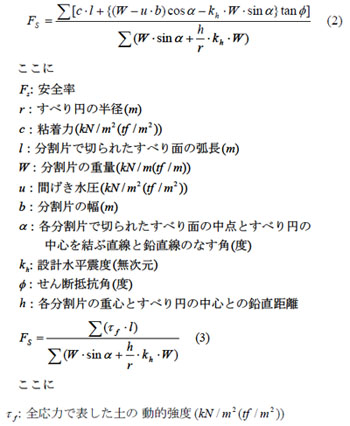 $F_S = \frac{\sum[c \cdot l + \{(W - u \cdot b)\cos\alpha - k_h \cdot W \cdot \sin\alpha\}\tan\phi]}{\sum(W \cdot \sin\alpha + \frac{h}{r} \cdot k_h \cdot W)}$ (2)

ここに

$F_s$: 安全率

$r$ : すべり円の半径$(m)$

$c$ : 粘着力$(kN/m^2(tf/m^2))$

$l$ : 分割片で切られたすべり面の弧長$(m)$

$W$ : 分割片の重量$(kN/m(tf/m))$

$u$ : 間げき水圧$(kN/m^2(tf/m^2))$

$b$ : 分割片の幅$(m)$

$\alpha$ : 各分割片で切られたすべり面の中点とすべり円の中心を結ぶ直線と鉛直線のなす角(度)

$k_h$: 設計水平震度(無次元)

$\phi$ : せん断抵抗角(度)

$h$ : 各分割片の重心とすべり円の中心との鉛直距離

$F_S = \frac{\sum(\tau_f \cdot l)}{\sum(W \cdot \sin\alpha + \frac{h}{r} \cdot k_h \cdot W)}$ (3)

ここに

$\tau_f$: 全応力で表した土の 動的強度 $(kN/m^2(tf/m^2))$